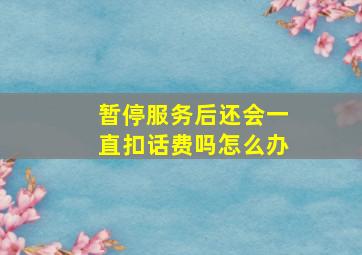 暂停服务后还会一直扣话费吗怎么办